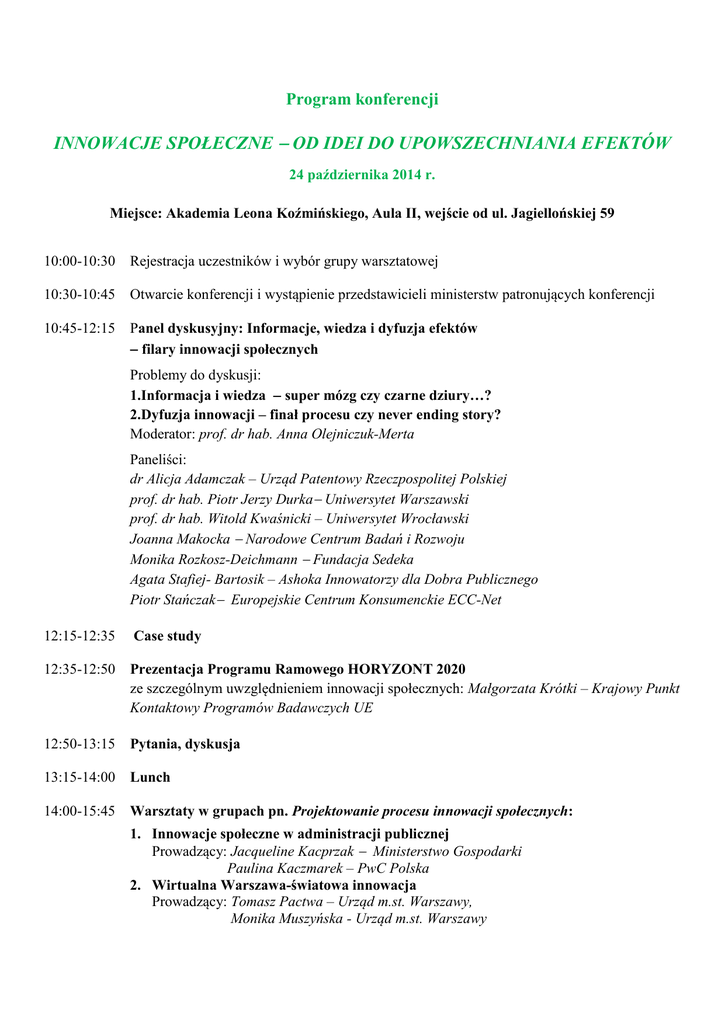 Program konferencji

INNOWACJE SPOŁECZNE – OD IDEI DO UPOWSZECHNIANIA EFEKTÓW

24 października 2014 r.

Miejsce: Akademia Leona Koźmińskiego, Aula II, wejście od ul. Jagiellońskiej 59

10:00-10:30 Rejestracja uczestników i wybór grupy warsztatowej

10:30-10:45 Otwarcie konferencji i wystąpienie przedstawicieli ministerstw patronujących konferencji

10:45-12:15 Panel dyskusyjny: Informacje, wiedza i dyfuzja efektów – filary innowacji społecznych

Problemy do dyskusji:
1.Informacja i wiedza – super mózg czy czarne dziury…?
2.Dyfuzja innowacji – finał procesu czy never ending story?
Moderator: prof. dr hab. Anna Olejniczuk-Merta

Paneliści:
dr Alicja Adamczak – Urząd Patentowy Rzeczpospolitej Polskiej
prof. dr hab. Piotr Jerzy Durka– Uniwersytet Warszawski
prof. dr hab. Witold Kwaśnicki – Uniwersytet Wrocławski
Joanna Makocka – Narodowe Centrum Badań i Rozwoju
Monika Rozkosz-Deichmann – Fundacja Sedeka
Agata Stafiej- Bartosik – Ashoka Innowatorzy dla Dobra Publicznego
Piotr Stańczak– Europejskie Centrum Konsumenckie ECC-Net

12:15-12:35 Case study

12:35-12:50 Prezentacja Programu Ramowego HORYZONT 2020
ze szczególnym uwzględnieniem innowacji społecznych: Małgorzata Krótki – Krajowy Punkt Kontaktowy Programów Badawczych UE

12:50-13:15 Pytania, dyskusja

13:15-14:00 Lunch

14:00-15:45 Warsztaty w grupach pn. Projektowanie procesu innowacji społecznych:
1. Innowacje społeczne w administracji publicznej
Prowadzący: Jacqueline Kacprzak – Ministerstwo Gospodarki
Paulina Kaczmarek – PwC Polska
2. Wirtualna Warszawa-światowa innowacja
Prowadzący: Tomasz Pactwa – Urząd m.st. Warszawy,
Monika Muszyńska - Urząd m.st. Warszawy